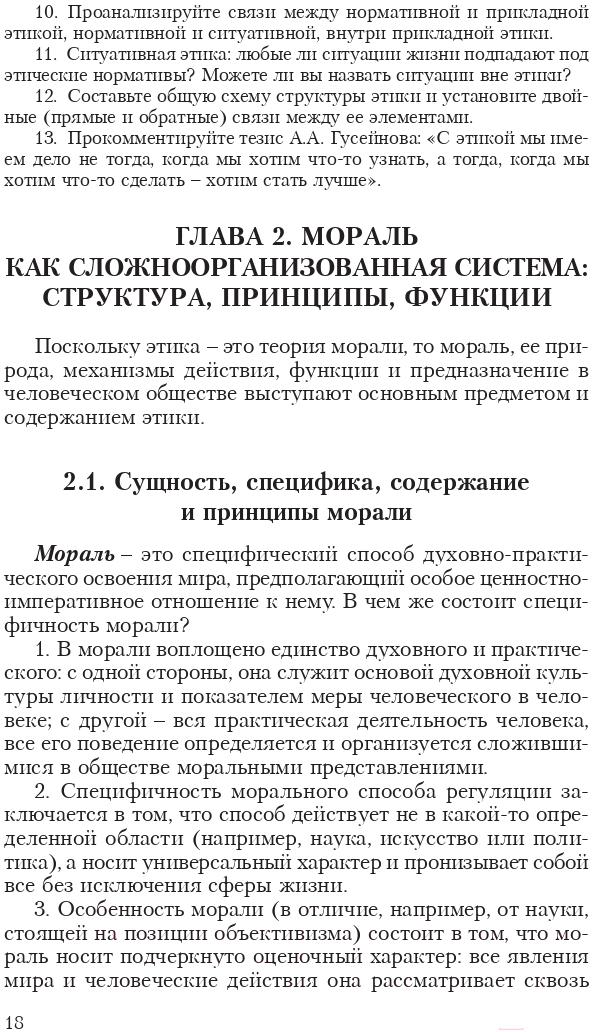 10. Проанализируйте связи между нормативной и прикладной этикой, нормативной и ситуативной, внутри прикладной этики.

11. Ситуативная этика: любые ли ситуации жизни подпадают под этические нормативы? Можете ли вы назвать ситуации вне этики?

12. Составьте общую схему структуры этики и установите двойные (прямые и обратные) связи между ее элементами.

13. Прокомментируйте тезис А.А. Гусейнова: «С этикой мы имеем дело не тогда, когда мы хотим что-то узнать, а тогда, когда мы хотим что-то сделать – хотим стать лучше».

ГЛАВА 2. МОРАЛЬ КАК СЛОЖНООРГАНИЗОВАННАЯ СИСТЕМА: СТРУКТУРА, ПРИНЦИПЫ, ФУНКЦИИ

Поскольку этика – это теория морали, то мораль, ее природа, механизмы действия, функции и предназначение в человеческом обществе выступают основным предметом и содержанием этики.

2.1. Сущность, специфика, содержание и принципы морали

Мораль – это специфический способ духовно-практического освоения мира, предполагающий особое ценностно-императивное отношение к нему. В чем же состоит специфичность морали?

1. В морали воплощено единство духовного и практического: с одной стороны, она служит основой духовной культуры личности и показателем меры человеческого в человеке; с другой – вся практическая деятельность человека, все его поведение определяется и организуется сложившимися в обществе моральными представлениями.

2. Специфичность морального способа регуляции заключается в том, что способ действует не в какой-то определенной области (например, наука, искусство или политика), а носит универсальный характер и пронизывает собой все без исключения сферы жизни.

3. Особенность морали (в отличие, например, от науки, стоящей на позиции объективизма) состоит в том, что мораль носит подчеркнуто оценочный характер: все явления мира и человеческие действия она рассматривает сквозь

18